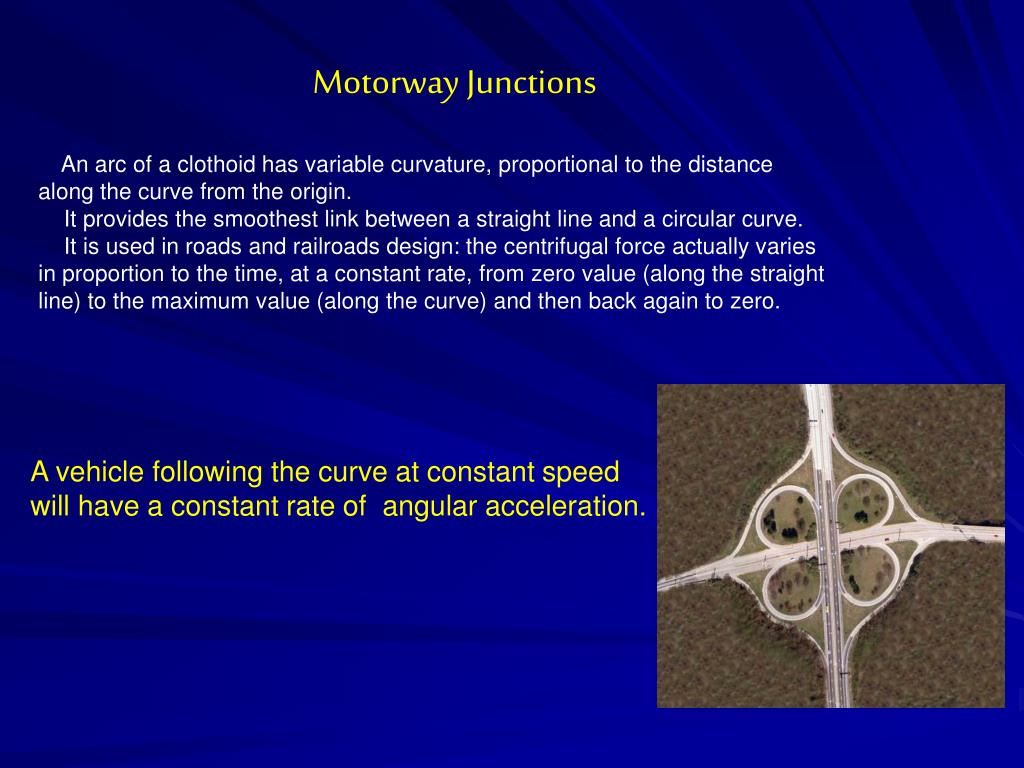 Motorway Junctions

An arc of a clothoid has variable curvature, proportional to the distance along the curve from the origin.

It provides the smoothest link between a straight line and a circular curve.

It is used in roads and railroads design: the centrifugal force actually varies in proportion to the time, at a constant rate, from zero value (along the straight line) to the maximum value (along the curve) and then back again to zero.

A vehicle following the curve at constant speed will have a constant rate of angular acceleration.